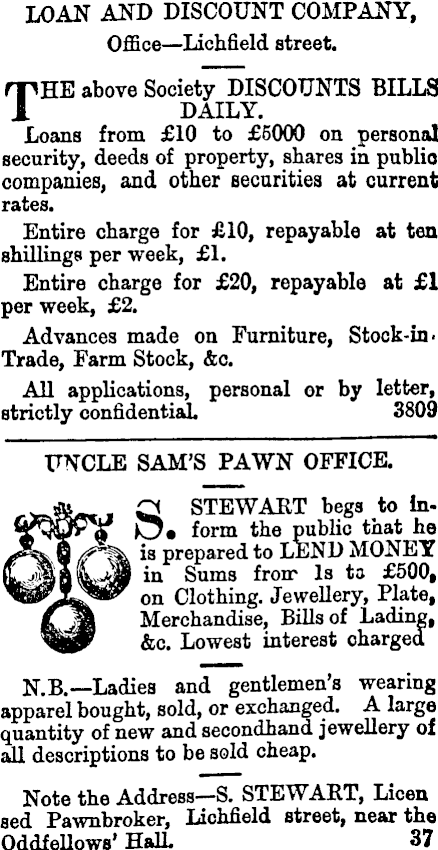 LOAN AND DISCOUNT COMPANY,
Office—Lichfield street.

THE above Society DISCOUNTS BILLS DAILY.

Loans from £10 to £5000 on personal security, deeds of property, shares in public companies, and other securities at current rates.

Entire charge for £10, repayable at ten shillings per week, £1.

Entire charge for £20, repayable at £1 per week, £2.

Advances made on Furniture, Stock-in-Trade, Farm Stock, &c.

All applications, personal or by letter, strictly confidential. 3809

UNCLE SAM'S PAWN OFFICE.

S. STEWART begs to inform the public that he is prepared to LEND MONEY in Sums from 1s to £500, on Clothing. Jewellery, Plate, Merchandise, Bills of Lading, &c. Lowest interest charged

N.B.—Ladies and gentlemen's wearing apparel bought, sold, or exchanged. A large quantity of new and secondhand jewellery of all descriptions to be sold cheap.

Note the Address—S. STEWART, Licensed Pawnbroker, Lichfield street, near the Oddfellows' Hall. 37